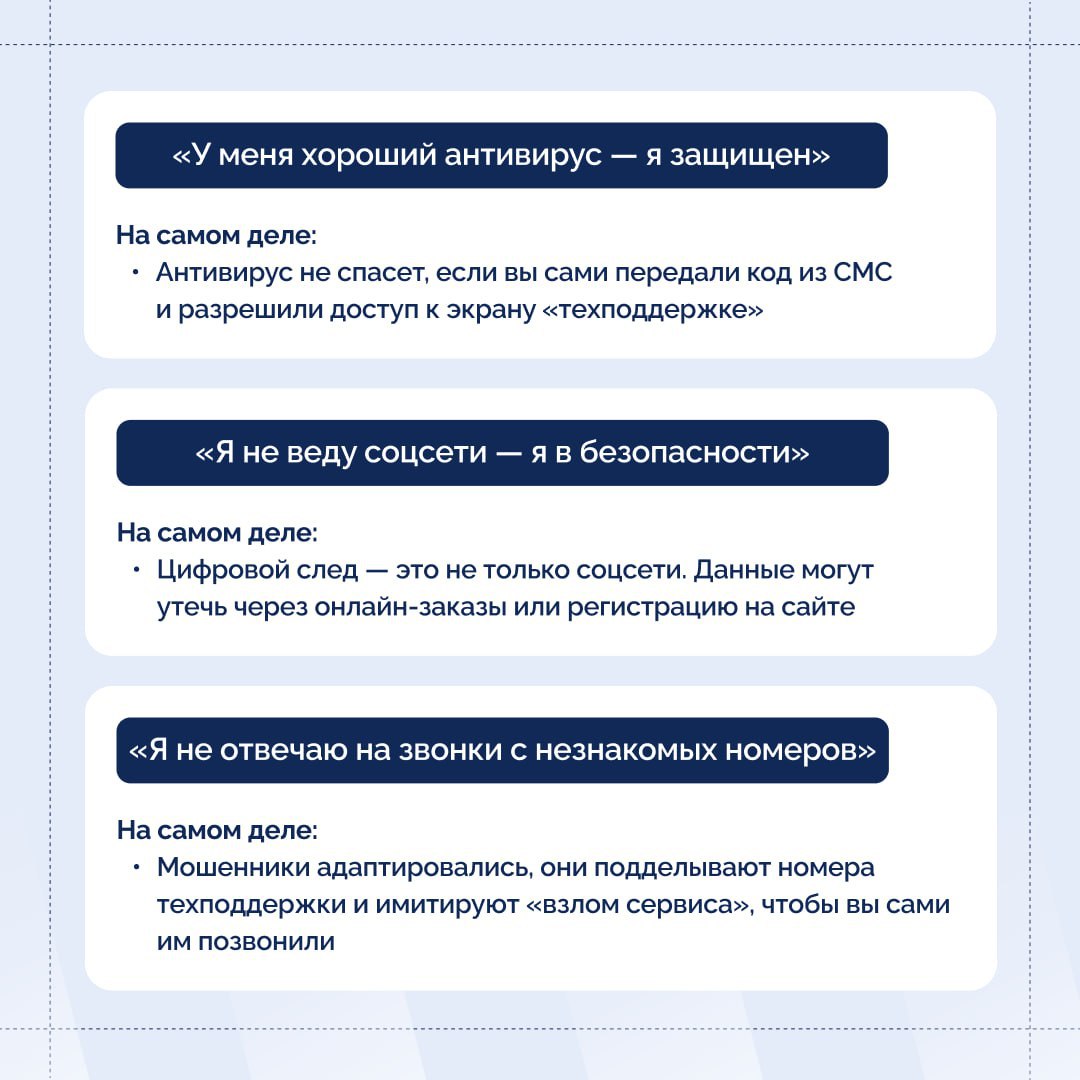 «У меня хороший антивирус — я защищен»

На самом деле:
• Антивирус не спасет, если вы сами передали код из СМС и разрешили доступ к экрану «техподдержке»

«Я не веду соцсети — я в безопасности»

На самом деле:
• Цифровой след — это не только соцсети. Данные могут утечь через онлайн-заказы или регистрацию на сайте

«Я не отвечаю на звонки с незнакомых номеров»

На самом деле:
• Мошенники адаптировались, они подделывают номера техподдержки и имитируют «взлом сервиса», чтобы вы сами им позвонили